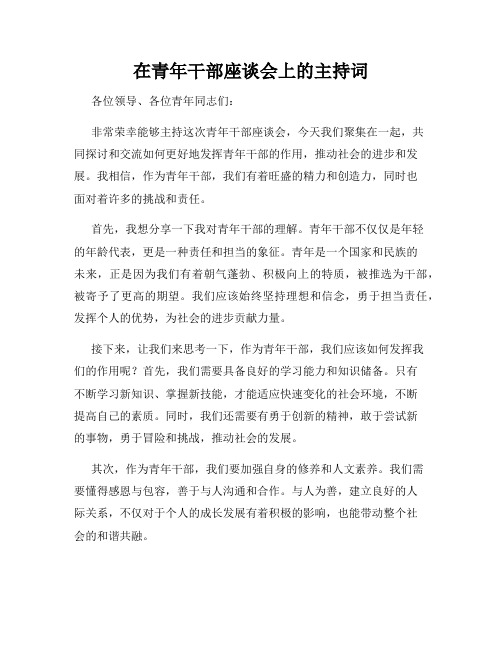 在青年干部座谈会上的主持词

各位领导、各位青年同志们：

非常荣幸能够主持这次青年干部座谈会，今天我们聚集在一起，共同探讨和交流如何更好地发挥青年干部的作用，推动社会的进步和发展。我相信，作为青年干部，我们有着旺盛的精力和创造力，同时也面对着许多的挑战和责任。

首先，我想分享一下我对青年干部的理解。青年干部不仅仅是年轻的年龄代表，更是一种责任和担当的象征。青年是一个国家和民族的未来，正是因为我们有着朝气蓬勃、积极向上的特质，被推选为干部，被寄予了更高的期望。我们应该始终坚持理想和信念，勇于担当责任，发挥个人的优势，为社会的进步贡献力量。

接下来，让我们来思考一下，作为青年干部，我们应该如何发挥我们的作用呢？首先，我们需要具备良好的学习能力和知识储备。只有不断学习新知识、掌握新技能，才能适应快速变化的社会环境，不断提高自己的素质。同时，我们还需要有勇于创新的精神，敢于尝试新的事物，勇于冒险和挑战，推动社会的发展。

其次，作为青年干部，我们要加强自身的修养和人文素养。我们需要懂得感恩与包容，善于与人沟通和合作。与人为善，建立良好的人际关系，不仅对于个人的成长发展有着积极的影响，也能带动整个社会的和谐共融。